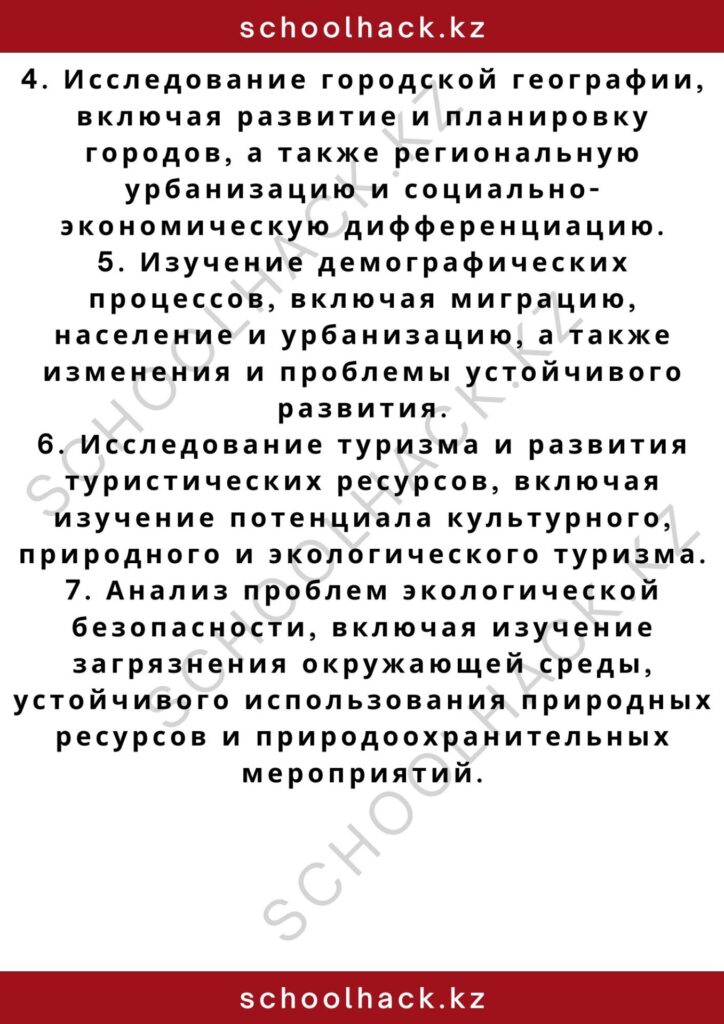 schoolhack.kz

4. Исследование городской географии, включая развитие и планировку городов, а также региональную урбанизацию и социально-экономическую дифференциацию.
5. Изучение демографических процессов, включая миграцию, население и урбанизацию, а также изменения и проблемы устойчивого развития.
6. Исследование туризма и развития туристических ресурсов, включая изучение потенциала культурного, природного и экологического туризма.
7. Анализ проблем экологической безопасности, включая изучение загрязнения окружающей среды, устойчивого использования природных ресурсов и природоохранительных мероприятий.

SCHOOLHACK.KZ SCHOOLHACK.KZ SCHOOLHACK.KZ

schoolhack.kz